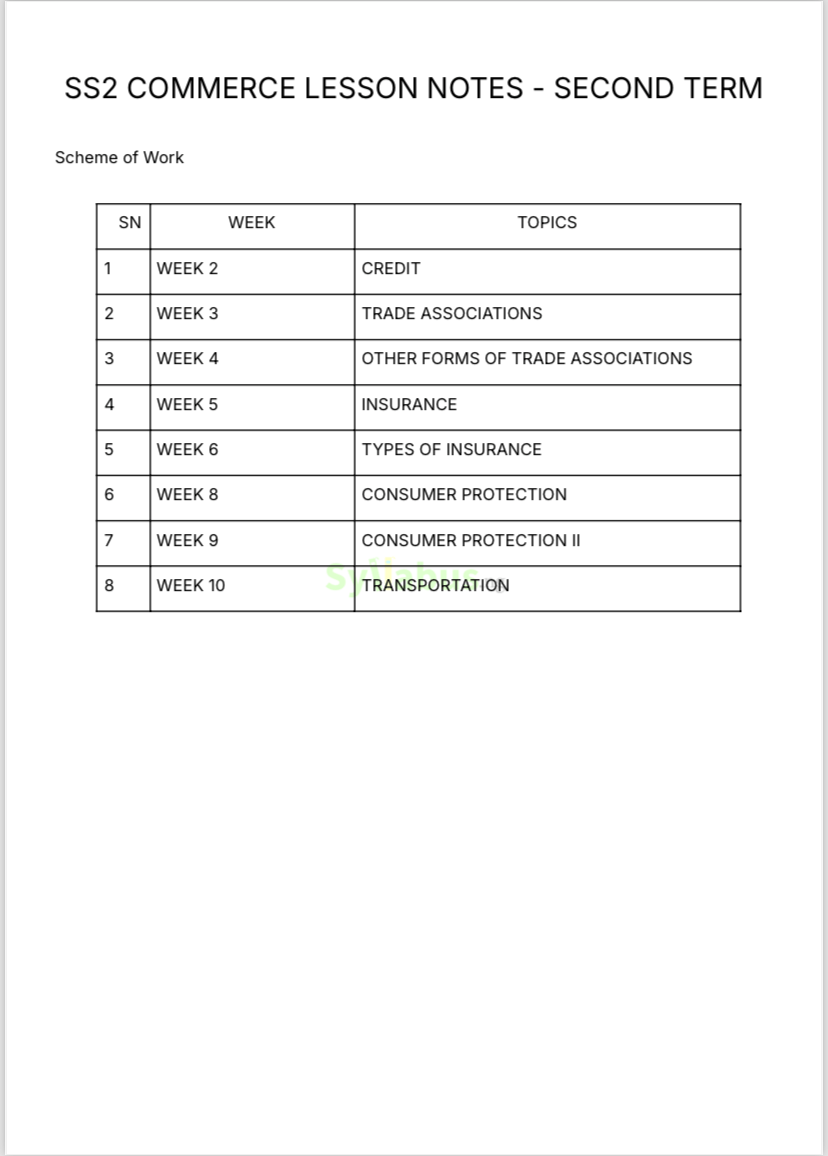 SS2 COMMERCE LESSON NOTES - SECOND TERM

Scheme of Work

| SN | WEEK | TOPICS |
|---|---|---|
| 1 | WEEK 2 | CREDIT |
| 2 | WEEK 3 | TRADE ASSOCIATIONS |
| 3 | WEEK 4 | OTHER FORMS OF TRADE ASSOCIATIONS |
| 4 | WEEK 5 | INSURANCE |
| 5 | WEEK 6 | TYPES OF INSURANCE |
| 6 | WEEK 8 | CONSUMER PROTECTION |
| 7 | WEEK 9 | CONSUMER PROTECTION II |
| 8 | WEEK 10 | TRANSPORTATION |

Syllabus